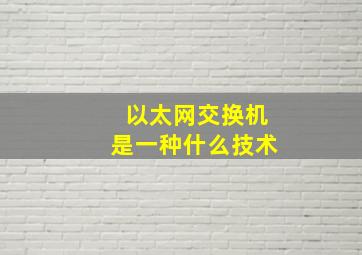 以太网交换机
是一种什么技术